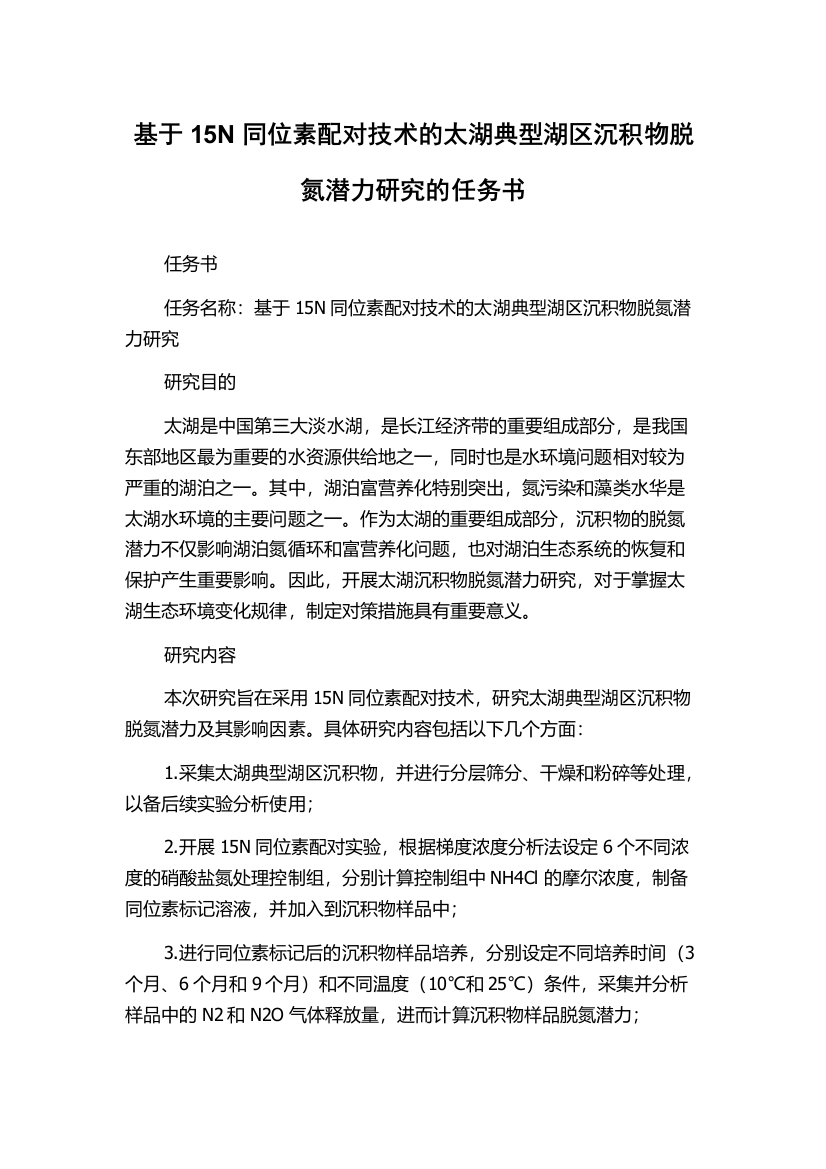 基于 15N 同位素配对技术的太湖典型湖区沉积物脱氮潜力研究的任务书

任务书

任务名称：基于 15N 同位素配对技术的太湖典型湖区沉积物脱氮潜力研究

研究目的

太湖是中国第三大淡水湖，是长江经济带的重要组成部分，是我国东部地区最为重要的水资源供给地之一，同时也是水环境问题相对较为严重的湖泊之一。其中，湖泊富营养化特别突出，氮污染和藻类水华是太湖水环境的主要问题之一。作为太湖的重要组成部分，沉积物的脱氮潜力不仅影响湖泊氮循环和富营养化问题，也对湖泊生态系统的恢复和保护产生重要影响。因此，开展太湖沉积物脱氮潜力研究，对于掌握太湖生态环境变化规律，制定对策措施具有重要意义。

研究内容

本次研究旨在采用 15N 同位素配对技术，研究太湖典型湖区沉积物脱氮潜力及其影响因素。具体研究内容包括以下几个方面：

1.采集太湖典型湖区沉积物，并进行分层筛分、干燥和粉碎等处理，以备后续实验分析使用；

2.开展 15N 同位素配对实验，根据梯度浓度分析法设定 6 个不同浓度的硝酸盐氮处理控制组，分别计算控制组中 NH4Cl 的摩尔浓度，制备同位素标记溶液，并加入到沉积物样品中；

3.进行同位素标记后的沉积物样品培养，分别设定不同培养时间（3 个月、6 个月和 9 个月）和不同温度（10℃和 25℃）条件，采集并分析样品中的 N2 和 N2O 气体释放量，进而计算沉积物样品脱氮潜力；